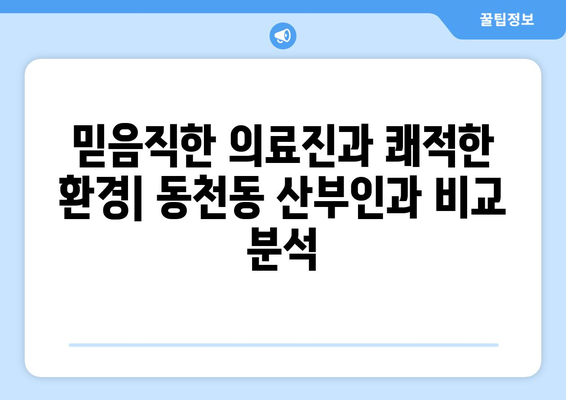 꿀팁정보

믿음직한 의료진과 쾌적한 환경| 동천동 산부인과 비교 분석